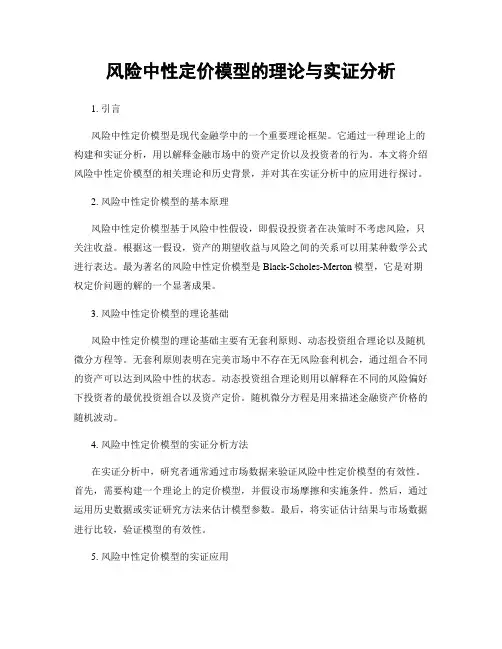 风险中性定价模型的理论与实证分析

1. 引言

风险中性定价模型是现代金融学中的一个重要理论框架。它通过一种理论上的构建和实证分析，用以解释金融市场中的资产定价以及投资者的行为。本文将介绍风险中性定价模型的相关理论和历史背景，并对其在实证分析中的应用进行探讨。

2. 风险中性定价模型的基本原理

风险中性定价模型基于风险中性假设，即假设投资者在决策时不考虑风险，只关注收益。根据这一假设，资产的期望收益与风险之间的关系可以用某种数学公式进行表达。最为著名的风险中性定价模型是 Black-Scholes-Merton 模型，它是对期权定价问题的解的一个显著成果。

3. 风险中性定价模型的理论基础

风险中性定价模型的理论基础主要有无套利原则、动态投资组合理论以及随机微分方程等。无套利原则表明在完美市场中不存在无风险套利机会，通过组合不同的资产可以达到风险中性的状态。动态投资组合理论则用以解释在不同的风险偏好下投资者的最优投资组合以及资产定价。随机微分方程是用来描述金融资产价格的随机波动。

4. 风险中性定价模型的实证分析方法

在实证分析中，研究者通常通过市场数据来验证风险中性定价模型的有效性。首先，需要构建一个理论上的定价模型，并假设市场摩擦和实施条件。然后，通过运用历史数据或实证研究方法来估计模型参数。最后，将实证估计结果与市场数据进行比较，验证模型的有效性。

5. 风险中性定价模型的实证应用